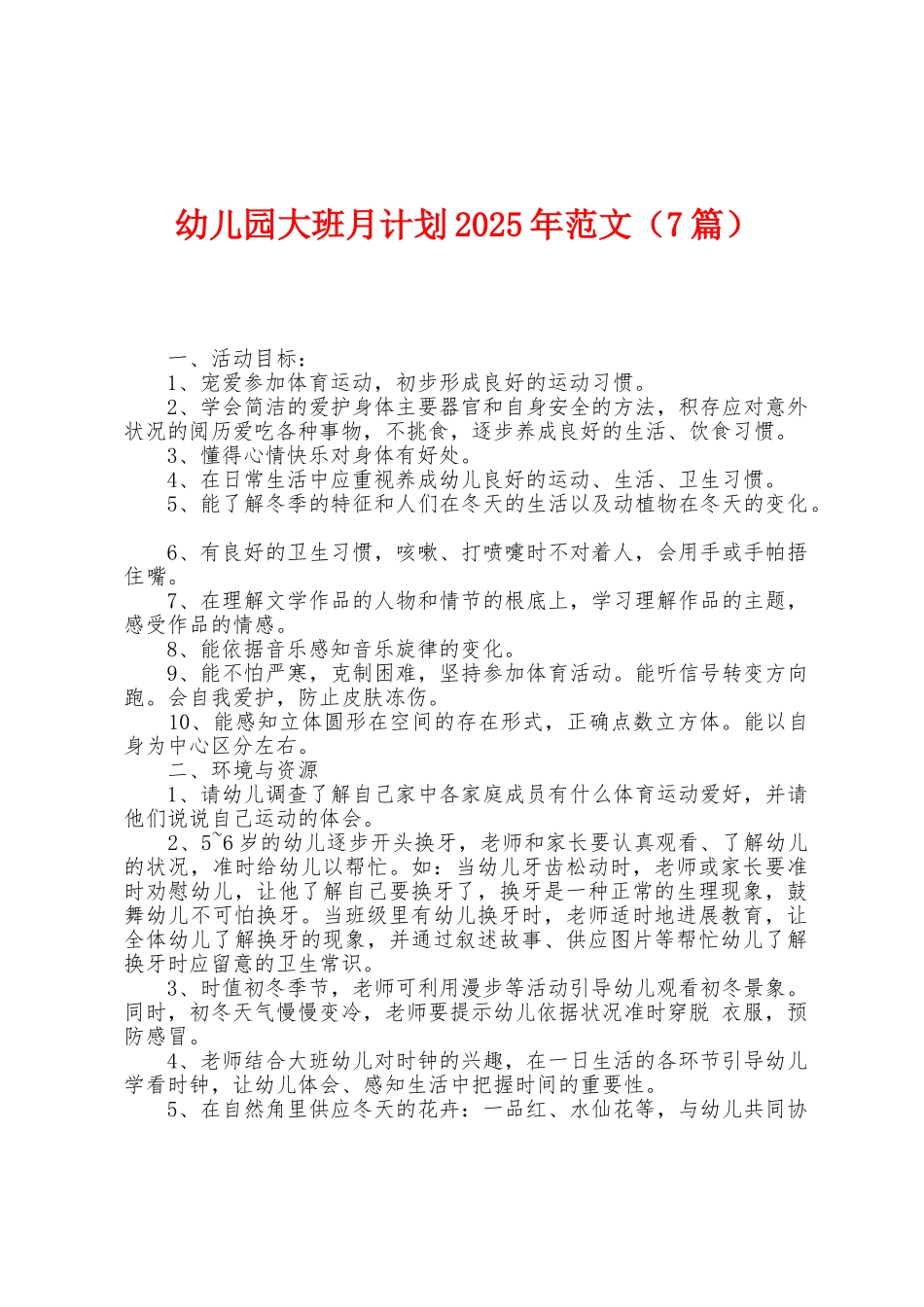 幼儿园大班月计划2025年范文（7篇）

一、活动目标：

1、宠爱参加体育运动，初步形成良好的运动习惯。

2、学会简洁的爱护身体主要器官和自身安全的方法，积存应对意外状况的阅历爱吃各种事物，不挑食，逐步养成良好的生活、饮食习惯。

3、懂得心情快乐对身体有好处。

4、在日常生活中应重视养成幼儿良好的运动、生活、卫生习惯。

5、能了解冬季的特征和人们在冬天的生活以及动植物在冬天的变化。

6、有良好的卫生习惯，咳嗽、打喷嚏时不对着人，会用手或手帕捂住嘴。

7、在理解文学作品的人物和情节的根底上，学习理解作品的主题，感受作品的情感。

8、能依据音乐感知音乐旋律的变化。

9、能不怕严寒，克制困难，坚持参加体育活动。能听信号转变方向跑。会自我爱护，防止皮肤冻伤。

10、能感知立体圆形在空间的存在形式，正确点数立方体。能以自身为中心区分左右。

二、环境与资源

1、请幼儿调查了解自己家中各家庭成员有什么体育运动爱好，并请他们说说自己运动的体会。

2、5~6岁的幼儿逐步开头换牙，老师和家长要认真观看、了解幼儿的状况，准时给幼儿以帮忙。如：当幼儿牙齿松动时，老师或家长要准时劝慰幼儿，让他了解自己要换牙了，换牙是一种正常的生理现象，鼓舞幼儿不可怕换牙。当班级里有幼儿换牙时，老师适时地进展教育，让全体幼儿了解换牙的现象，并通过叙述故事、供应图片等帮忙幼儿了解换牙时应留意的卫生常识。

3、时值初冬季节，老师可利用漫步等活动引导幼儿观看初冬景象。同时，初冬天气慢慢变冷，老师要提示幼儿依据状况准时穿脱 衣服，预防感冒。

4、老师结合大班幼儿对时钟的兴趣，在一日生活的各环节引导幼儿学看时钟，让幼儿体会、感知生活中把握时间的重要性。

5、在自然角里供应冬天的花卉：一品红、水仙花等，与幼儿共同协